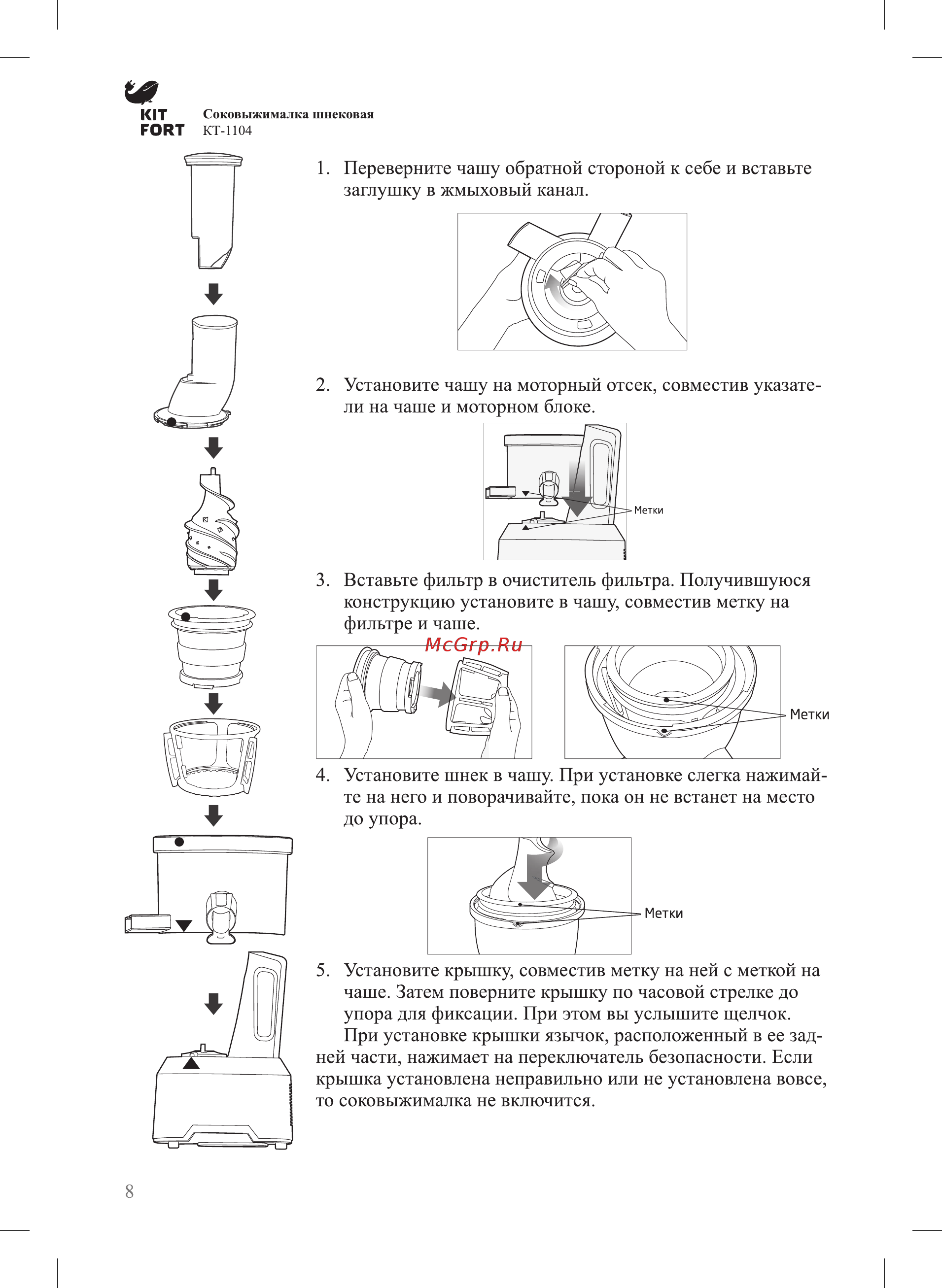 KIT FORT

Соковыжималка шнековая
КТ-1104

1. Переверните чашу обратной стороной к себе и вставьте заглушку в жмыховый канал.

2. Установите чашу на моторный отсек, совместив указатели на чаше и моторном блоке.

Метки

3. Вставьте фильтр в очиститель фильтра. Получившуюся конструкцию установите в чашу, совместив метку на фильтре и чаше.

McGrp.Ru

Метки

4. Установите шнек в чашу. При установке слегка нажимайте на него и поворачивайте, пока он не встанет на место до упора.

Метки

5. Установите крышку, совместив метку на ней с меткой на чаше. Затем поверните крышку по часовой стрелке до упора для фиксации. При этом вы услышите щелчок.

При установке крышки язычок, расположенный в ее задней части, нажимает на переключатель безопасности. Если крышка установлена неправильно или не установлена вовсе, то соковыжималка не включится.

8